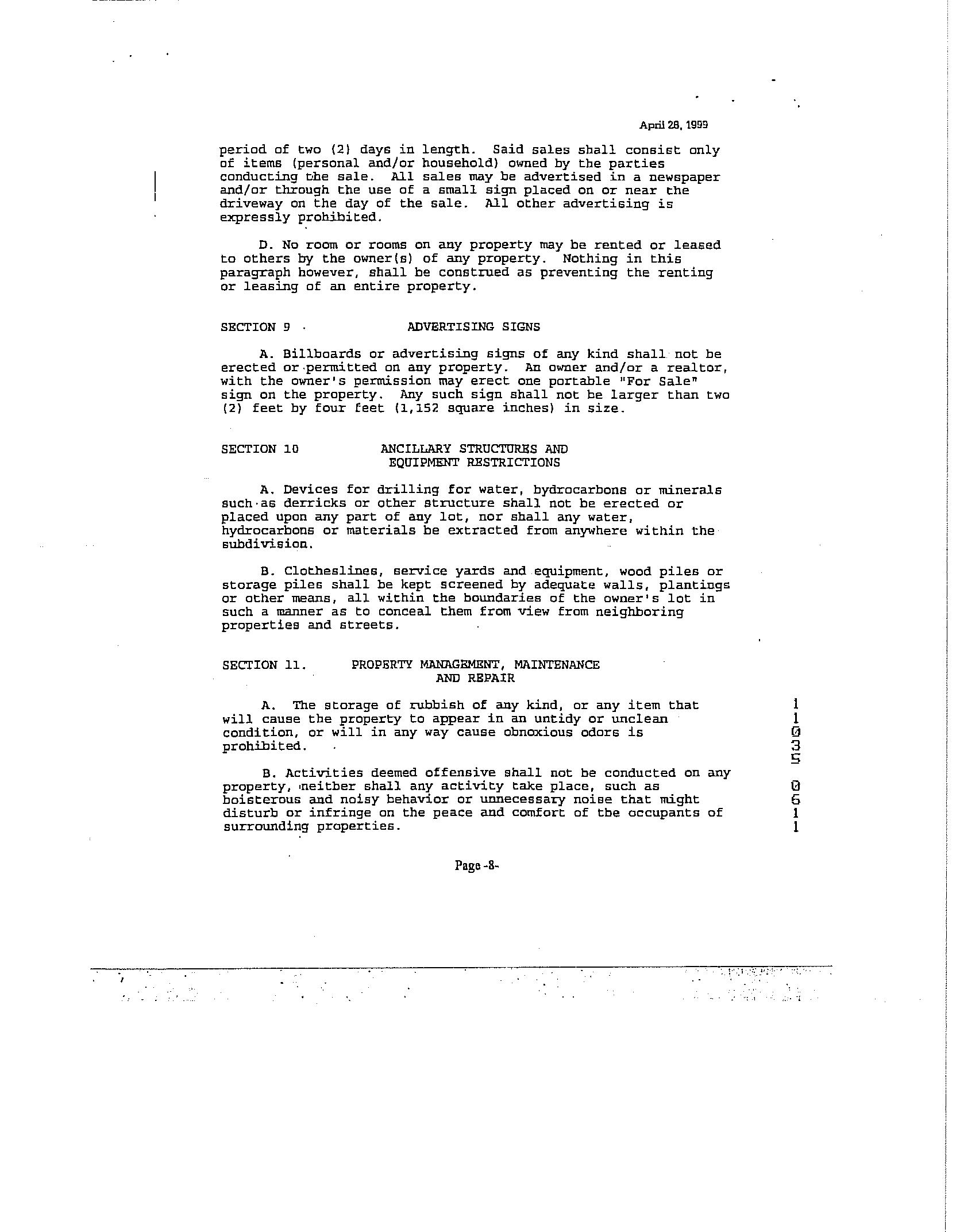 April 28, 1999

period of two (2) days in length. Said sales shall consist only of items (personal and/or household) owned by the parties conducting the sale. All sales may be advertised in a newspaper and/or through the use of a small sign placed on or near the driveway on the day of the sale. All other advertising is expressly prohibited.

D. No room or rooms on any property may be rented or leased to others by the owner(s) of any property. Nothing in this paragraph however, shall be construed as preventing the renting or leasing of an entire property.

SECTION 9 ADVERTISING SIGNS

A. Billboards or advertising signs of any kind shall not be erected or permitted on any property. An owner and/or a realtor, with the owner's permission may erect one portable "For Sale" sign on the property. Any such sign shall not be larger than two (2) feet by four feet (1,152 square inches) in size.

SECTION 10 ANCILLARY STRUCTURES AND EQUIPMENT RESTRICTIONS

A. Devices for drilling for water, hydrocarbons or minerals such as derricks or other structure shall not be erected or placed upon any part of any lot, nor shall any water, hydrocarbons or materials be extracted from anywhere within the subdivision.

B. Clotheslines, service yards and equipment, wood piles or storage piles shall be kept screened by adequate walls, plantings or other means, all within the boundaries of the owner's lot in such a manner as to conceal them from view from neighboring properties and streets.

SECTION 11. PROPERTY MANAGEMENT, MAINTENANCE AND REPAIR

A. The storage of rubbish of any kind, or any item that will cause the property to appear in an untidy or unclean condition, or will in any way cause obnoxious odors is prohibited.

B. Activities deemed offensive shall not be conducted on any property, neither shall any activity take place, such as boisterous and noisy behavior or unnecessary noise that might disturb or infringe on the peace and comfort of the occupants of surrounding properties.

11035 0611

Page -8-